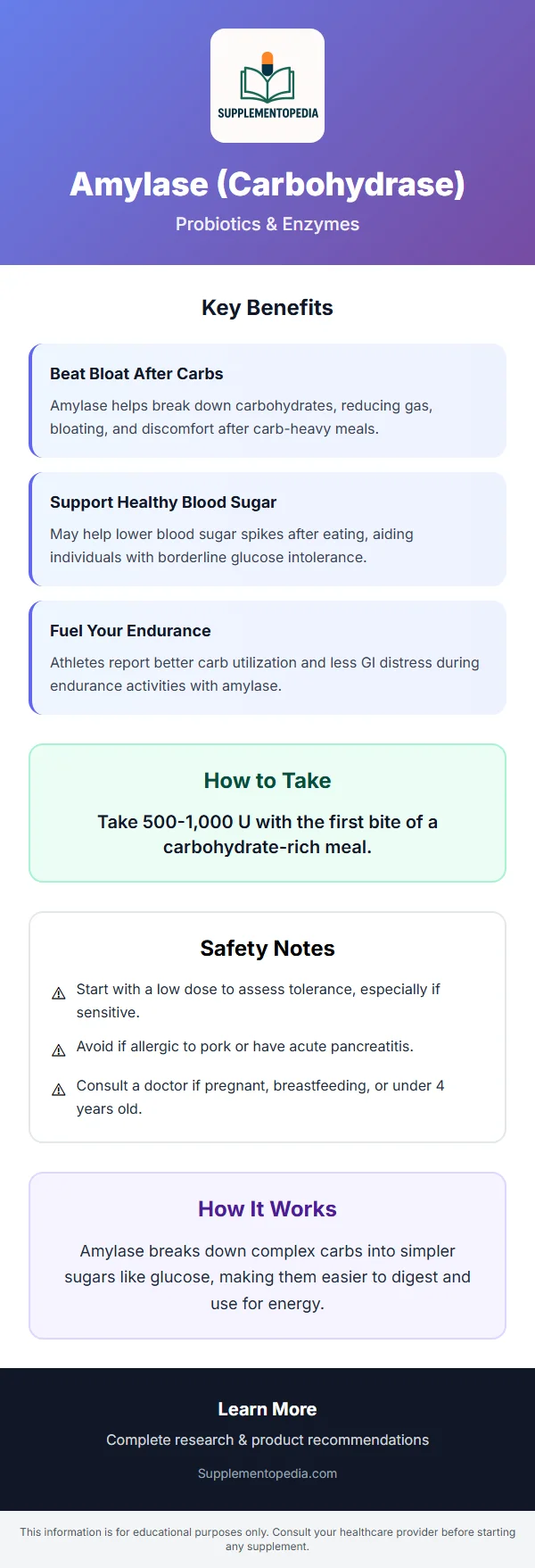 SUPPLEMENTOPEDIA

Amylase (Carbohydrase)

Probiotics & Enzymes

Key Benefits

Beat Bloat After Carbs

Amylase helps break down carbohydrates, reducing gas, bloating, and discomfort after carb-heavy meals.

Support Healthy Blood Sugar

May help lower blood sugar spikes after eating, aiding individuals with borderline glucose intolerance.

Fuel Your Endurance

Athletes report better carb utilization and less GI distress during endurance activities with amylase.

How to Take

Take 500-1,000 U with the first bite of a carbohydrate-rich meal.

Safety Notes

⚠ Start with a low dose to assess tolerance, especially if sensitive.

⚠ Avoid if allergic to pork or have acute pancreatitis.

⚠ Consult a doctor if pregnant, breastfeeding, or under 4 years old.

How It Works

Amylase breaks down complex carbs into simpler sugars like glucose, making them easier to digest and use for energy.

Learn More

Complete research & product recommendations

Supplementopedia.com

This information is for educational purposes only. Consult your healthcare provider before starting any supplement.